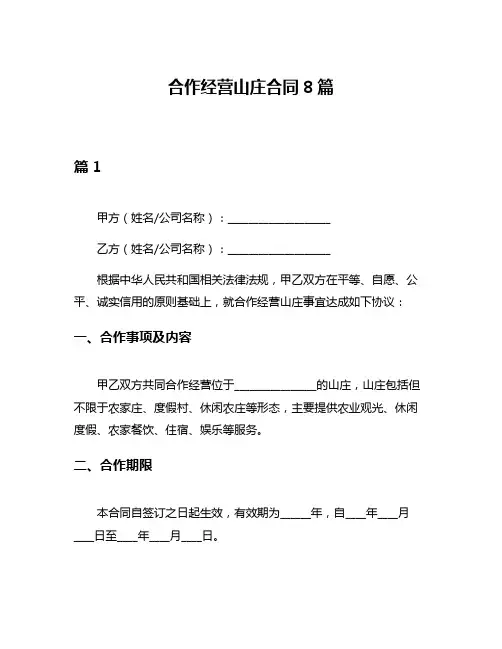 合作经营山庄合同 8 篇

篇 1

甲方（姓名/公司名称）：__________________

乙方（姓名/公司名称）：__________________

根据中华人民共和国相关法律法规，甲乙双方在平等、自愿、公平、诚实信用的原则基础上，就合作经营山庄事宜达成如下协议：

一、合作事项及内容

甲乙双方共同合作经营位于______________的山庄，山庄包括但不限于农家庄、度假村、休闲农庄等形态，主要提供农业观光、休闲度假、农家餐饮、住宿、娱乐等服务。

二、合作期限

本合同自签订之日起生效，有效期为_____年，自___年___月___日至___年___月___日。